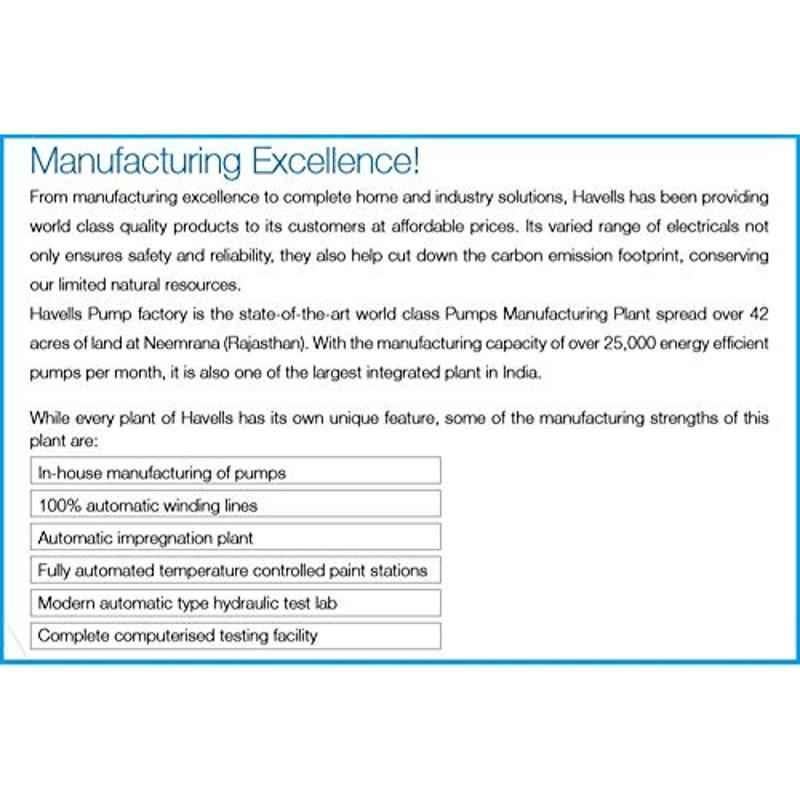 Manufacturing Excellence!

From manufacturing excellence to complete home and industry solutions, Havells has been providing world class quality products to its customers at affordable prices. Its varied range of electricals not only ensures safety and reliability, they also help cut down the carbon emission footprint, conserving our limited natural resources.

Havells Pump factory is the state-of-the-art world class Pumps Manufacturing Plant spread over 42 acres of land at Neemrana (Rajasthan). With the manufacturing capacity of over 25,000 energy efficient pumps per month, it is also one of the largest integrated plant in India.

While every plant of Havells has its own unique feature, some of the manufacturing strengths of this plant are:

In-house manufacturing of pumps

100% automatic winding lines

Automatic impregnation plant

Fully automated temperature controlled paint stations

Modern automatic type hydraulic test lab

Complete computerised testing facility